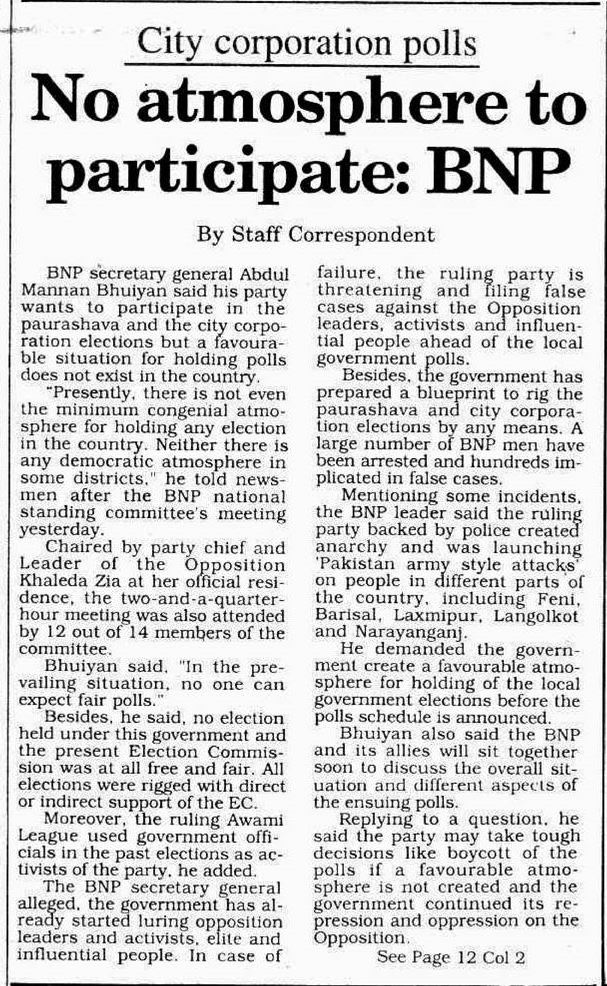 City corporation polls

No atmosphere to participate: BNP

By Staff Correspondent

BNP secretary general Abdul Mannan Bhuiyan said his party wants to participate in the paurashava and the city corporation elections but a favourable situation for holding polls does not exist in the country.

"Presently, there is not even the minimum congenial atmosphere for holding any election in the country. Neither there is any democratic atmosphere in some districts," he told newsmen after the BNP national standing committee's meeting yesterday.

Chaired by party chief and Leader of the Opposition Khaleda Zia at her official residence, the two-and-a-quarter-hour meeting was also attended by 12 out of 14 members of the committee.

Bhuiyan said, "In the prevailing situation, no one can expect fair polls."

Besides, he said, no election held under this government and the present Election Commission was at all free and fair. All elections were rigged with direct or indirect support of the EC.

Moreover, the ruling Awami League used government officials in the past elections as activists of the party, he added.

The BNP secretary general alleged, the government has already started luring opposition leaders and activists, elite and influential people. In case of failure, the ruling party is threatening and filing false cases against the Opposition leaders, activists and influential people ahead of the local government polls.

Besides, the government has prepared a blueprint to rig the paurashava and city corporation elections by any means. A large number of BNP men have been arrested and hundreds implicated in false cases.

Mentioning some incidents, the BNP leader said the ruling party backed by police created anarchy and was launching 'Pakistan army style attacks' on people in different parts of the country, including Feni, Barisal, Laxmipur, Langolkot and Narayanganj.

He demanded the government create a favourable atmosphere for holding of the local government elections before the polls schedule is announced.

Bhuiyan also said the BNP and its allies will sit together soon to discuss the overall situation and different aspects of the ensuing polls.

Replying to a question, he said the party may take tough decisions like boycott of the polls if a favourable atmosphere is not created and the government continued its repression and oppression on the Opposition.

See Page 12 Col 2